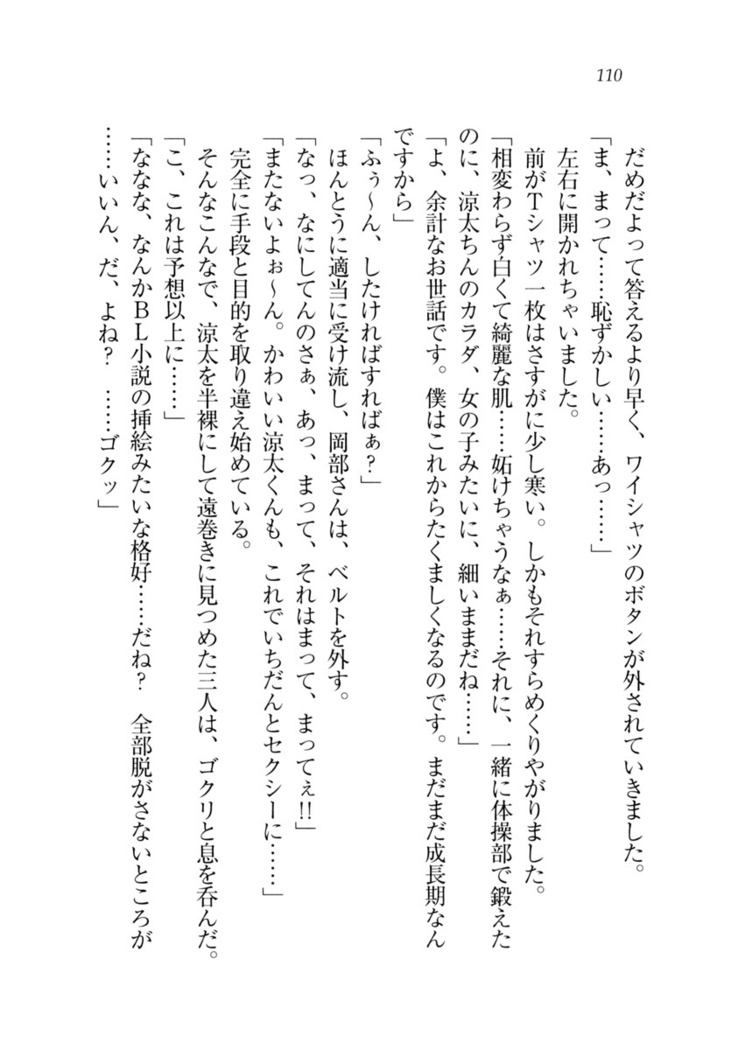 110

だめだよって答えるより早く、ワイシャツのボタンが外されていきました。
「ま、まって……恥ずかしい……あっ……」
左右に開かれちゃいました。
前がTシャツ一枚はさすがに少し寒い。しかもそれすらめくりやがりました。
「相変わらず白くて綺麗な肌……妬けちゃうなぁ……それに、一緒に体操部で鍛えたのに、涼太ちんのカラダ、女の子みたいに、細いままだね……」
「よ、余計なお世話です。僕はこれからたくましくなるのです。まだまだ成長期なんですから」
「ふぅ～ん、したければすればぁ？」
ほんとうに適当に受け流し、岡部さんは、ベルトを外す。
「なっ、なにしてんのさぁ、あっ、まって、それはまって、まってぇ!!」
「またないよぉ～ん。かわいい涼太くんも、これでいちだんとセクシーに……」
完全に手段と目的を取り違え始めている。
そんなこんなで、涼太を半裸にして遠巻きに見つめた三人は、ゴクリと息を呑んだ。
「こ、これは予想以上に……」
「ななな、なんかBL小説の挿絵みたいな格好……だね？　全部脱がさないところが……いいん、だ、よね？　……ゴクッ」